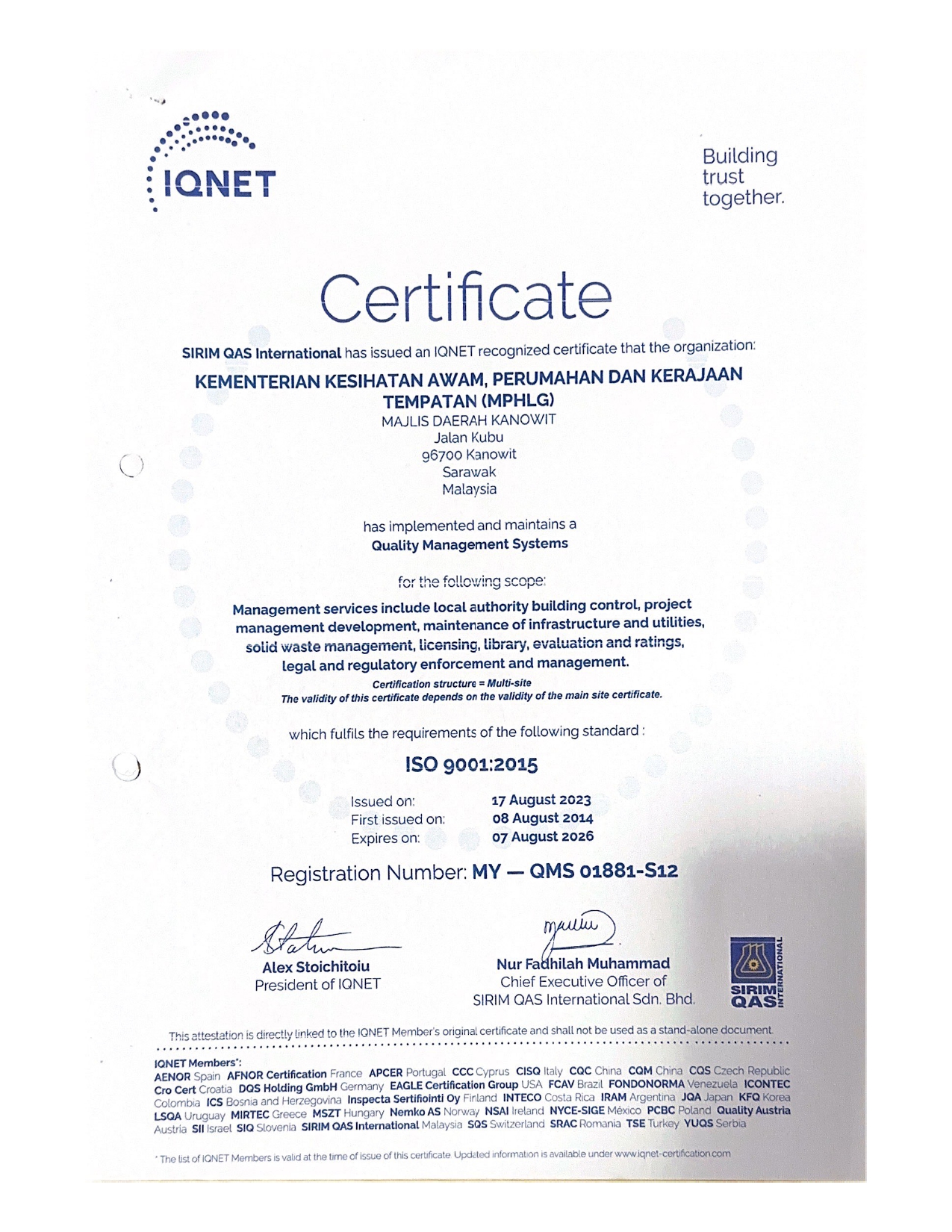 IQNET

Building trust together.

Certificate

SIRIM QAS International has issued an IQNET recognized certificate that the organization:

KEMENTERIAN KESIHATAN AWAM, PERUMAHAN DAN KERAJAAN TEMPATAN (MPHLG)
MAJLIS DAERAH KANOWIT
Jalan Kubu
96700 Kanowit
Sarawak
Malaysia

has implemented and maintains a
Quality Management Systems

for the following scope:

Management services include local authority building control, project management development, maintenance of infrastructure and utilities, solid waste management, licensing, library, evaluation and ratings, legal and regulatory enforcement and management.
Certification structure = Multi-site
The validity of this certificate depends on the validity of the main site certificate.

which fulfils the requirements of the following standard :

ISO 9001:2015

Issued on: 17 August 2023
First issued on: 08 August 2014
Expires on: 07 August 2026

Registration Number: MY — QMS 01881-S12

Alex Stoichitoiu
President of IQNET

Nur Fadhilah Muhammad
Chief Executive Officer of
SIRIM QAS International Sdn. Bhd.

SIRIM QAS INTERNATIONAL

This attestation is directly linked to the IQNET Member's original certificate and shall not be used as a stand-alone document.

IQNET Members*:
AENOR Spain AFNOR Certification France APCER Portugal CCC Cyprus CISQ Italy CQC China CQM China CQS Czech Republic Cro Cert Croatia DQS Holding GmbH Germany EAGLE Certification Group USA FCAV Brazil FONDONORMA Venezuela ICONTEC Colombia ICS Bosnia and Herzegovina Inspecta Sertifiointi Oy Finland INTECO Costa Rica IRAM Argentina JQA Japan KFQ Korea LSQA Uruguay MIRTEC Greece MSZT Hungary Nemko AS Norway NSAI Ireland NYCE-SIGE México PCBC Poland Quality Austria Austria SII Israel SIQ Slovenia SIRIM QAS International Malaysia SQS Switzerland SRAC Romania TSE Turkey YUQS Serbia

* The list of IQNET Members is valid at the time of issue of this certificate. Updated information is available under www.iqnet-certification.com